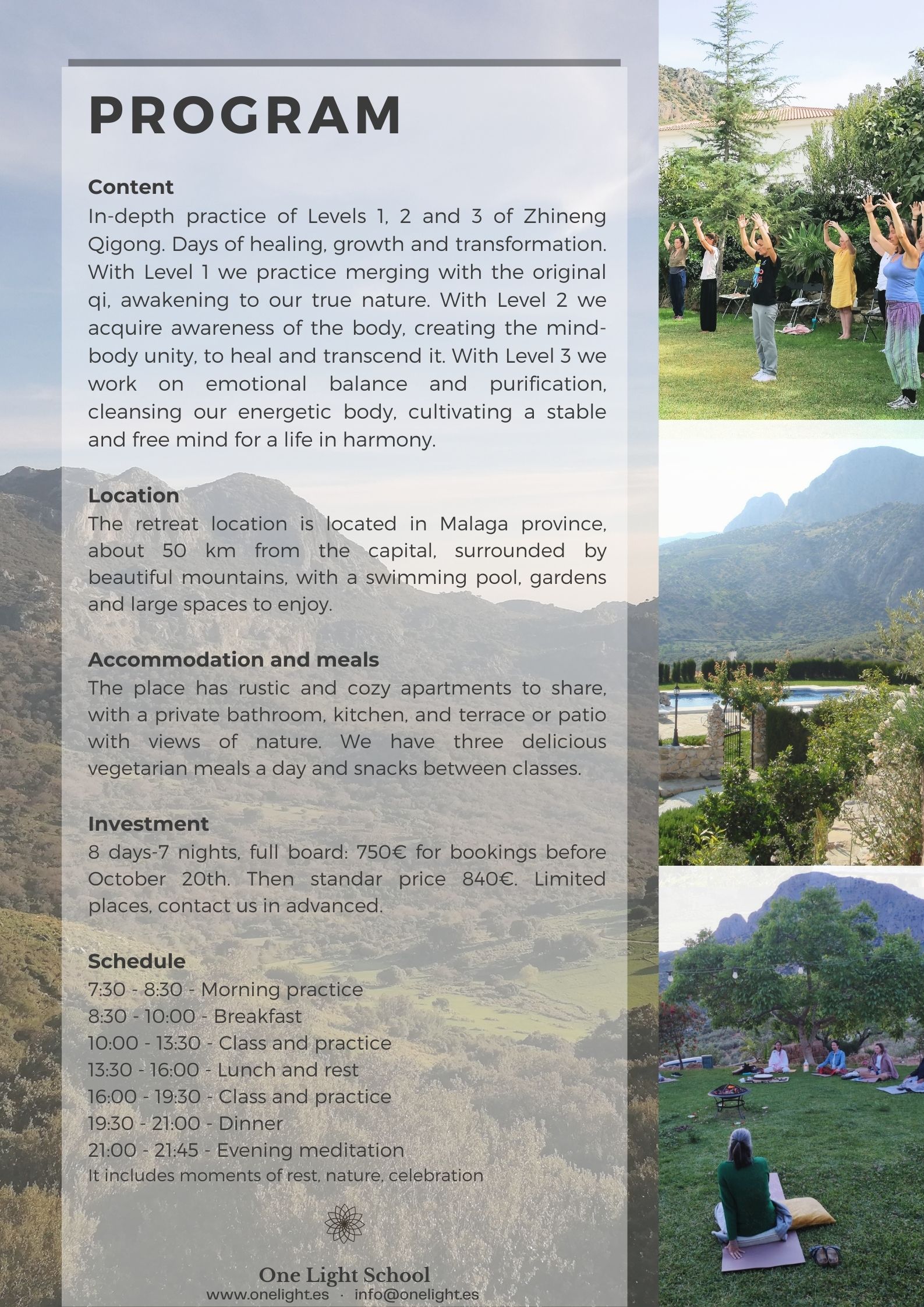 PROGRAM

Content
In-depth practice of Levels 1, 2 and 3 of Zhineng Qigong. Days of healing, growth and transformation. With Level 1 we practice merging with the original qi, awakening to our true nature. With Level 2 we acquire awareness of the body, creating the mind-body unity, to heal and transcend it. With Level 3 we work on emotional balance and purification, cleansing our energetic body, cultivating a stable and free mind for a life in harmony.

Location
The retreat location is located in Malaga province, about 50 km from the capital, surrounded by beautiful mountains, with a swimming pool, gardens and large spaces to enjoy.

Accommodation and meals
The place has rustic and cozy apartments to share, with a private bathroom, kitchen, and terrace or patio with views of nature. We have three delicious vegetarian meals a day and snacks between classes.

Investment
8 days-7 nights, full board: 750€ for bookings before October 20th. Then standar price 840€. Limited places, contact us in advanced.

Schedule
7:30 - 8:30 - Morning practice
8:30 - 10:00 - Breakfast
10:00 - 13:30 - Class and practice
13:30 - 16:00 - Lunch and rest
16:00 - 19:30 - Class and practice
19:30 - 21:00 - Dinner
21:00 - 21:45 - Evening meditation
It includes moments of rest, nature, celebration

One Light School
www.onelight.es · info@onelight.es